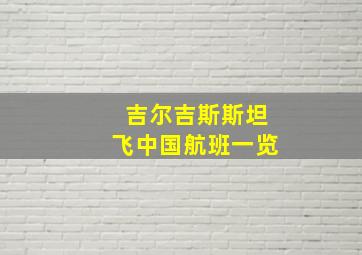 吉尔吉斯斯坦
飞中国航班一览